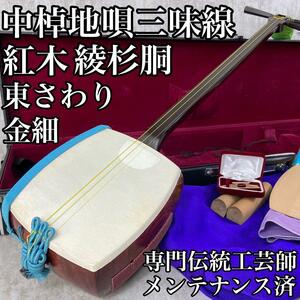 中棹地唄三味線
紅木 綾杉胴
東さわり
金細

専門伝統工芸師
メンテナンス済